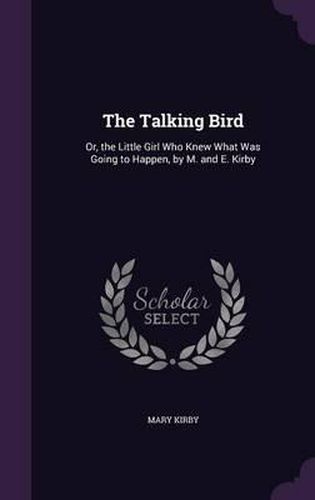 The Talking Bird

Or, the Little Girl Who Knew What Was Going to Happen, by M. and E. Kirby

Scholar
SELECT

MARY KIRBY